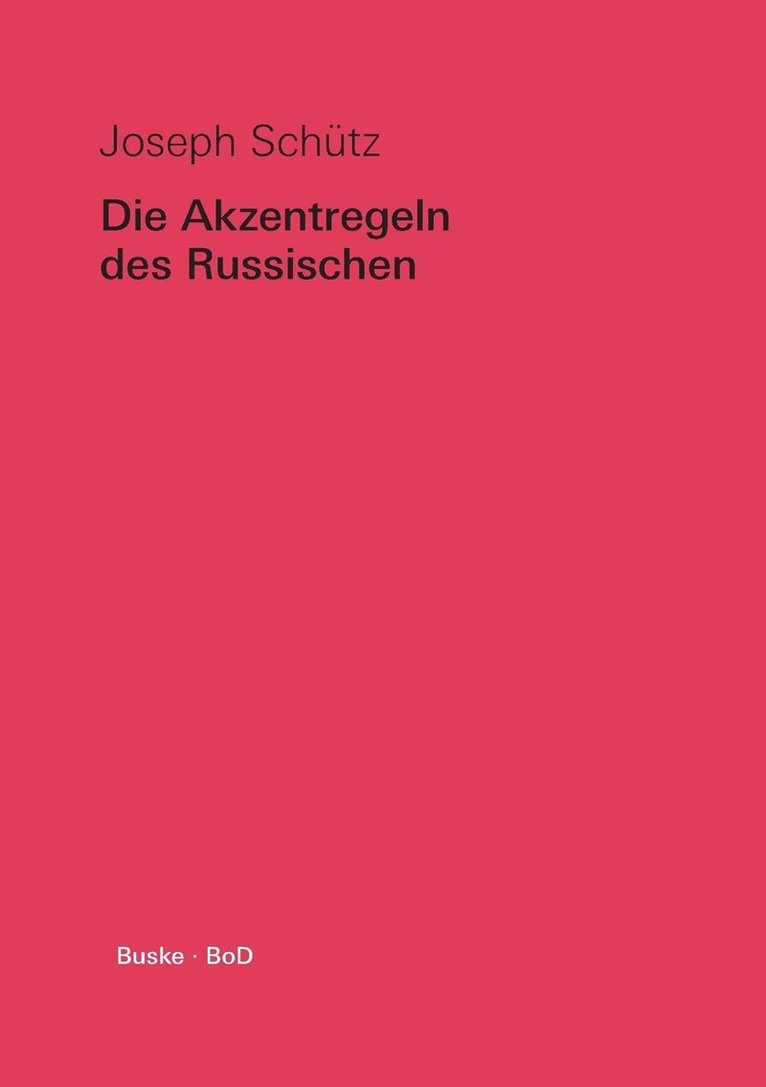 Joseph Schütz

Die Akzentregeln des Russischen

Buske · BoD